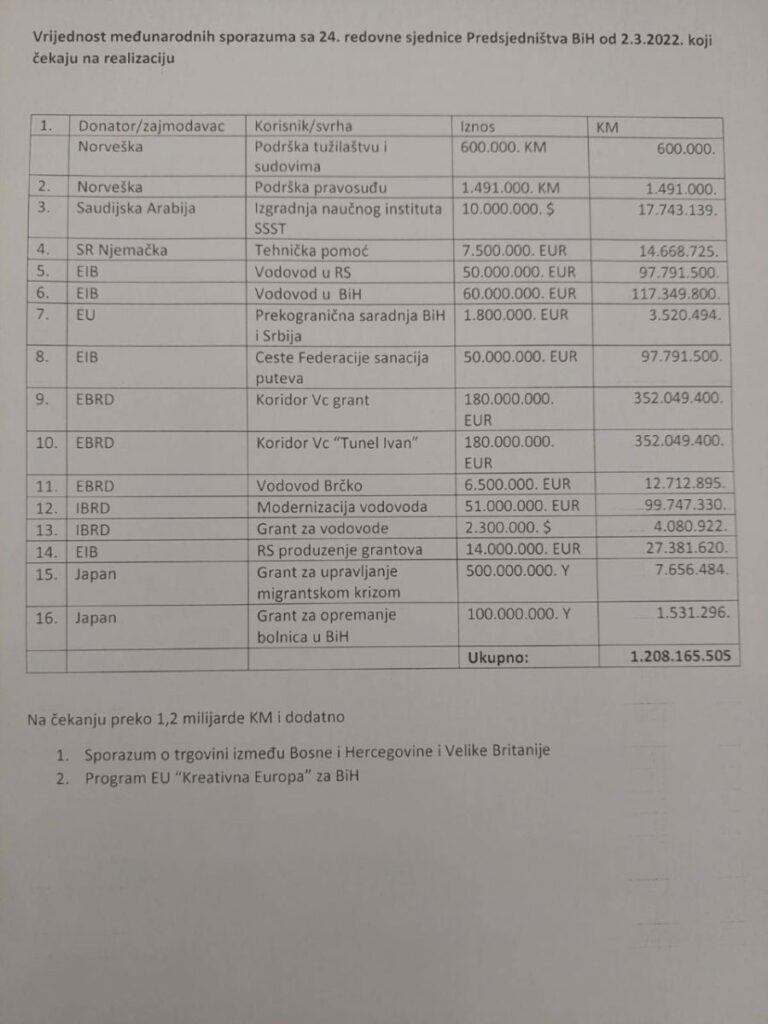 Vrijednost međunarodnih sporazuma sa 24. redovne sjednice Predsjedništva BiH od 2.3.2022. koji čekaju na realizaciju

| 1. | Donator/zajmodavac | Korisnik/svrha | Iznos | KM |
|---|---|---|---|---|
| | Norveška | Podrška tužilaštvu i sudovima | 600.000. KM | 600.000. |
| 2. | Norveška | Podrška pravosuđu | 1.491.000. KM | 1.491.000. |
| 3. | Saudijska Arabija | Izgradnja naučnog instituta SSST | 10.000.000. $ | 17.743.139. |
| 4. | SR Njemačka | Tehnička pomoć | 7.500.000. EUR | 14.668.725. |
| 5. | EIB | Vodovod u RS | 50.000.000. EUR | 97.791.500. |
| 6. | EIB | Vodovod u BiH | 60.000.000. EUR | 117.349.800. |
| 7. | EU | Prekogranična saradnja BiH i Srbija | 1.800.000. EUR | 3.520.494. |
| 8. | EIB | Ceste Federacije sanacija puteva | 50.000.000. EUR | 97.791.500. |
| 9. | EBRD | Koridor Vc grant | 180.000.000. EUR | 352.049.400. |
| 10. | EBRD | Koridor Vc "Tunel Ivan" | 180.000.000. EUR | 352.049.400. |
| 11. | EBRD | Vodovod Brčko | 6.500.000. EUR | 12.712.895. |
| 12. | IBRD | Modernizacija vodovoda | 51.000.000. EUR | 99.747.330. |
| 13. | IBRD | Grant za vodovode | 2.300.000. $ | 4.080.922. |
| 14. | EIB | RS produzenje grantova | 14.000.000. EUR | 27.381.620. |
| 15. | Japan | Grant za upravljanje migrantskom krizom | 500.000.000. Y | 7.656.484. |
| 16. | Japan | Grant za opremanje bolnica u BiH | 100.000.000. Y | 1.531.296. |
| | | | Ukupno: | 1.208.165.505 |

Na čekanju preko 1,2 milijarde KM i dodatno

1. Sporazum o trgovini između Bosne i Hercegovine i Velike Britanije
2. Program EU "Kreativna Europa" za BiH